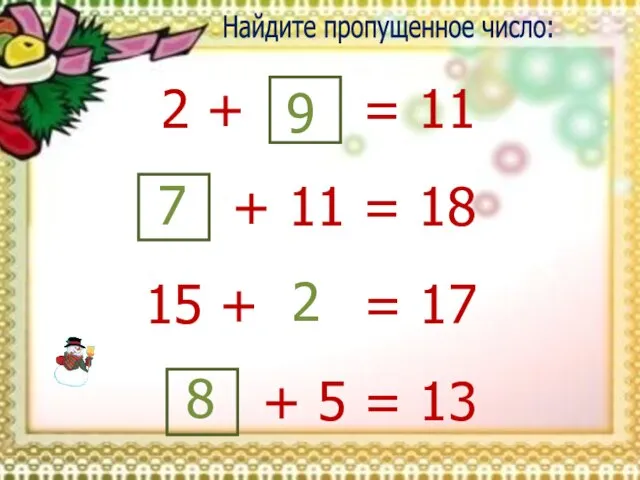 Найдите пропущенное число:

$2 + 9 = 11$

$7 + 11 = 18$

$15 + 2 = 17$

$8 + 5 = 13$